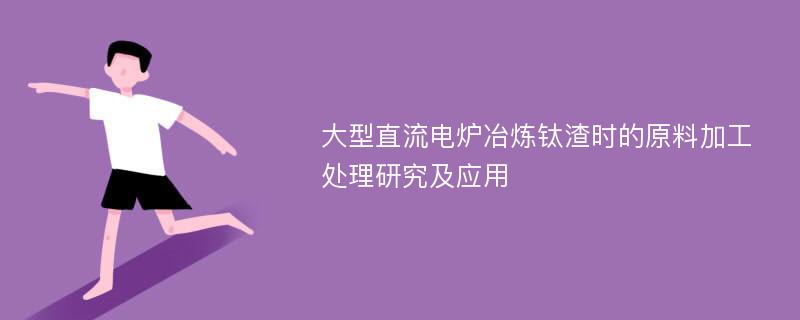 大型直流电炉冶炼钛渣时的原料加工处理研究及应用